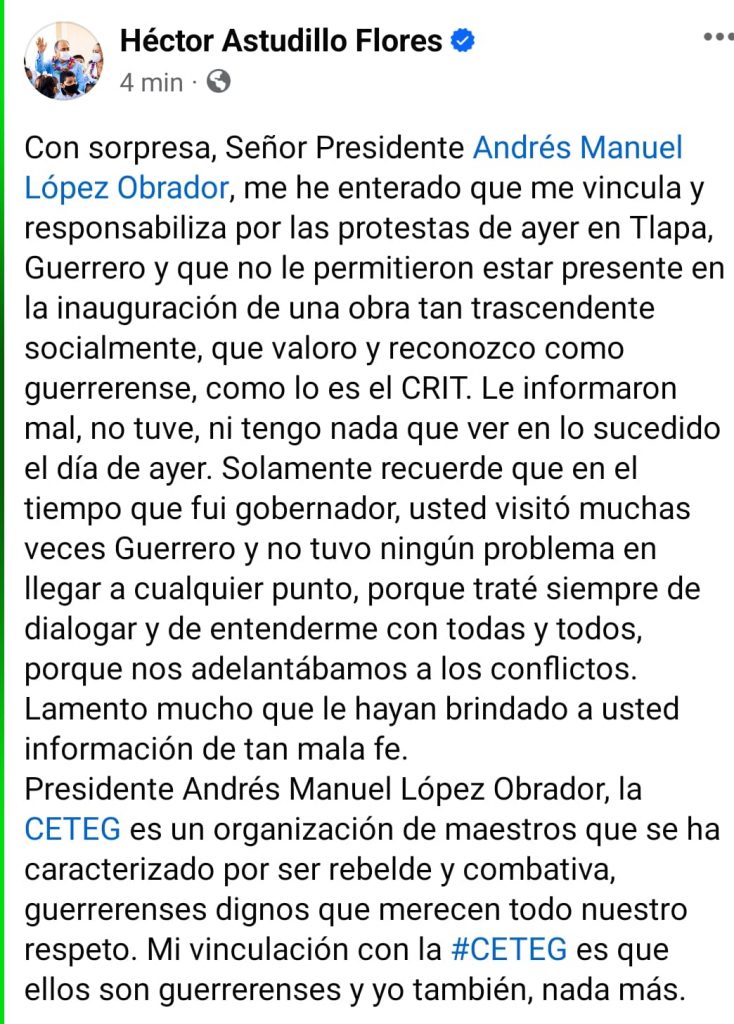 Héctor Astudillo Flores
4 min ·

Con sorpresa, Señor Presidente Andrés Manuel López Obrador, me he enterado que me vincula y responsabiliza por las protestas de ayer en Tlapa, Guerrero y que no le permitieron estar presente en la inauguración de una obra tan trascendente socialmente, que valoro y reconozco como guerrerense, como lo es el CRIT. Le informaron mal, no tuve, ni tengo nada que ver en lo sucedido el día de ayer. Solamente recuerde que en el tiempo que fui gobernador, usted visitó muchas veces Guerrero y no tuvo ningún problema en llegar a cualquier punto, porque traté siempre de dialogar y de entenderme con todas y todos, porque nos adelantábamos a los conflictos. Lamento mucho que le hayan brindado a usted información de tan mala fe.
Presidente Andrés Manuel López Obrador, la CETEG es un organización de maestros que se ha caracterizado por ser rebelde y combativa, guerrerenses dignos que merecen todo nuestro respeto. Mi vinculación con la #CETEG es que ellos son guerrerenses y yo también, nada más.